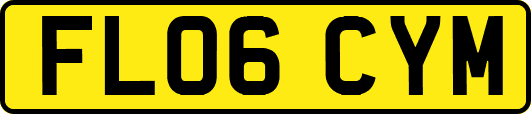 FL06 CYM